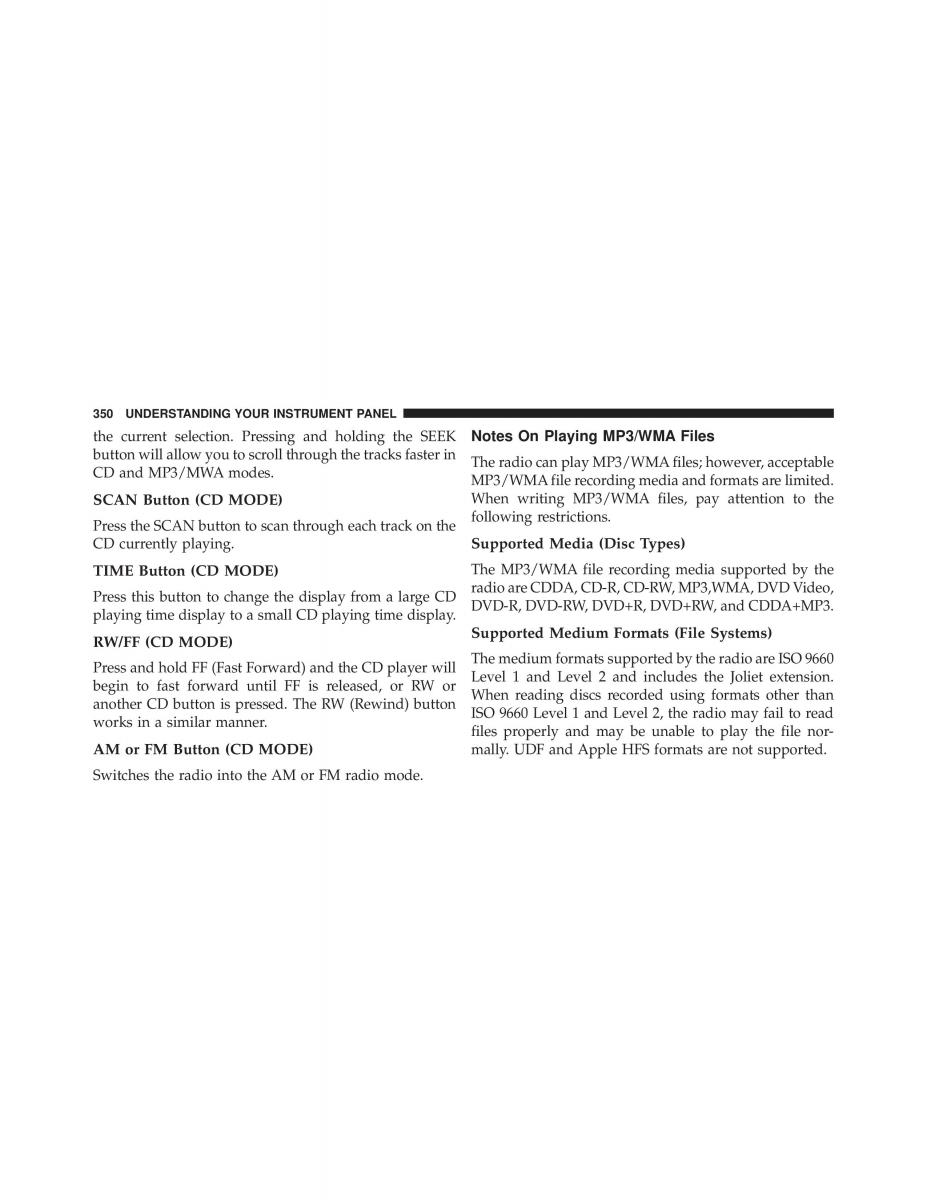 350 UNDERSTANDING YOUR INSTRUMENT PANEL

the current selection. Pressing and holding the SEEK button will allow you to scroll through the tracks faster in CD and MP3/MWA modes.

SCAN Button (CD MODE)

Press the SCAN button to scan through each track on the CD currently playing.

TIME Button (CD MODE)

Press this button to change the display from a large CD playing time display to a small CD playing time display.

RW/FF (CD MODE)

Press and hold FF (Fast Forward) and the CD player will begin to fast forward until FF is released, or RW or another CD button is pressed. The RW (Rewind) button works in a similar manner.

AM or FM Button (CD MODE)

Switches the radio into the AM or FM radio mode.

Notes On Playing MP3/WMA Files

The radio can play MP3/WMA files; however, acceptable MP3/WMA file recording media and formats are limited. When writing MP3/WMA files, pay attention to the following restrictions.

Supported Media (Disc Types)

The MP3/WMA file recording media supported by the radio are CDDA, CD-R, CD-RW, MP3,WMA, DVD Video, DVD-R, DVD-RW, DVD+R, DVD+RW, and CDDA+MP3.

Supported Medium Formats (File Systems)

The medium formats supported by the radio are ISO 9660 Level 1 and Level 2 and includes the Joliet extension. When reading discs recorded using formats other than ISO 9660 Level 1 and Level 2, the radio may fail to read files properly and may be unable to play the file normally. UDF and Apple HFS formats are not supported.